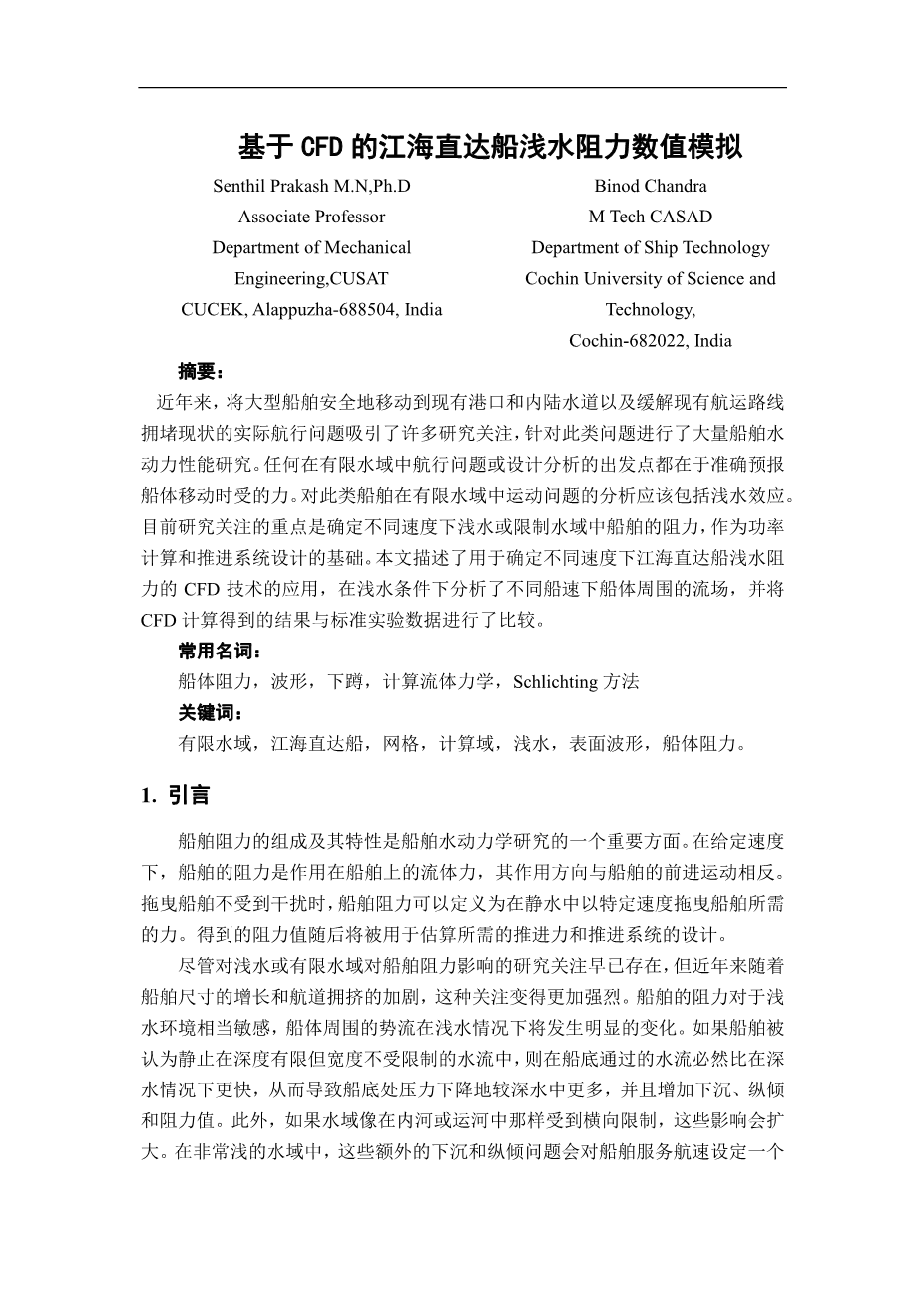 基于 CFD 的江海直达船浅水阻力数值模拟

Senthil Prakash M.N,Ph.D
Associate Professor
Department of Mechanical Engineering,CUSAT
CUCEK, Alappuzha-688504, India

Binod Chandra
M Tech CASAD
Department of Ship Technology
Cochin University of Science and Technology,
Cochin-682022, India

摘要：

近年来，将大型船舶安全地移动到现有港口和内陆水道以及缓解现有航运路线拥堵现状的实际航行问题吸引了许多研究关注，针对此类问题进行了大量船舶水动力性能研究。任何在有限水域中航行问题或设计分析的出发点都在于准确预报船体移动时受的力。对此类船舶在有限水域中运动问题的分析应该包括浅水效应。目前研究关注的重点是确定不同速度下浅水或限制水域中船舶的阻力，作为功率计算和推进系统设计的基础。本文描述了用于确定不同速度下江海直达船浅水阻力的 CFD 技术的应用，在浅水条件下分析了不同船速下船体周围的流场，并将 CFD 计算得到的结果与标准实验数据进行了比较。

常用名词：

船体阻力，波形，下蹲，计算流体力学，Schlichting 方法

关键词：

有限水域，江海直达船，网格，计算域，浅水，表面波形，船体阻力。

1. 引言

船舶阻力的组成及其特性是船舶水动力学研究的一个重要方面。在给定速度下，船舶的阻力是作用在船舶上的流体力，其作用方向与船舶的前进运动相反。拖曳船舶不受到干扰时，船舶阻力可以定义为在静水中以特定速度拖曳船舶所需的力。得到的阻力值随后将被用于估算所需的推进力和推进系统的设计。

尽管对浅水或有限水域对船舶阻力影响的研究关注早已存在，但近年来随着船舶尺寸的增长和航道拥挤的加剧，这种关注变得更加强烈。船舶的阻力对于浅水环境相当敏感，船体周围的势流在浅水情况下将发生明显的变化。如果船舶被认为静止在深度有限但宽度不受限制的水流中，则在船底通过的水流必然比在深水情况下更快，从而导致船底处压力下降地较深水中更多，并且增加下沉、纵倾和阻力值。此外，如果水域像在内河或运河中那样受到横向限制，这些影响会扩大。在非常浅的水域中，这些额外的下沉和纵倾问题会对船舶服务航速设定一个